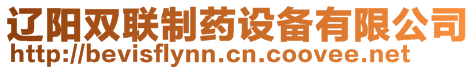 辽阳双联制药设备有限公司
http://bevisflynn.cn.coovee.net